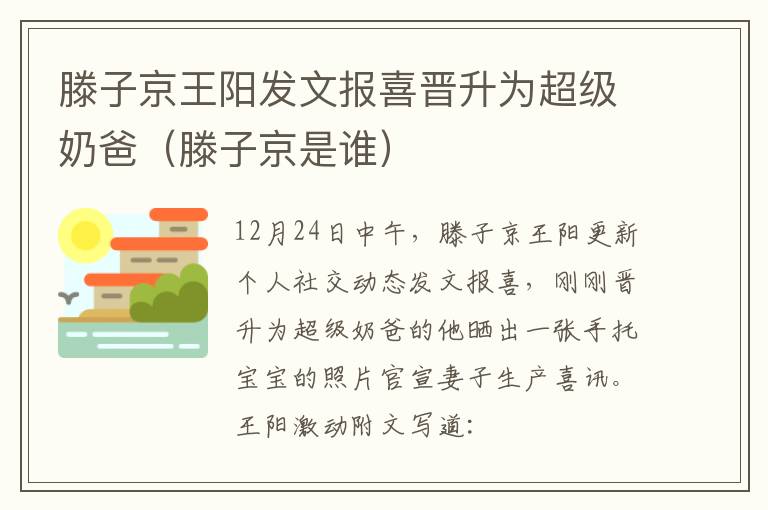 滕子京王阳发文报喜晋升为超级奶爸（滕子京是谁）

12月24日中午，滕子京王阳更新个人社交动态发文报喜，刚刚晋升为超级奶爸的他晒出一张手托宝宝的照片官宣妻子生产喜讯。王阳激动附文写道：